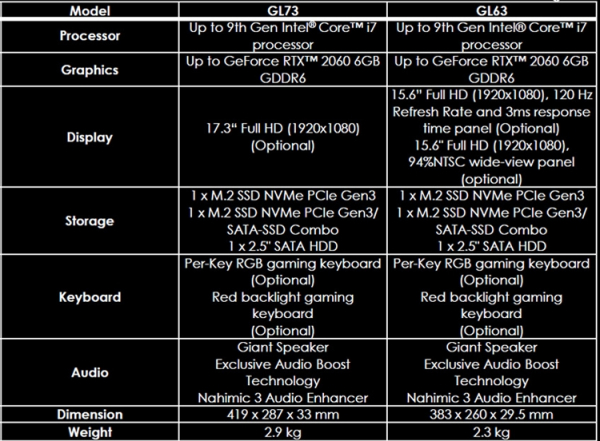 | Model | GL73 | GL63 |
|---|---|---|
| Processor | Up to 9th Gen Intel® Core™ i7 processor | Up to 9th Gen Intel® Core™ i7 processor |
| Graphics | Up to GeForce RTX™ 2060 6GB GDDR6 | Up to GeForce RTX™ 2060 6GB GDDR6 |
| Display | 17.3" Full HD (1920x1080) (Optional) | 15.6" Full HD (1920x1080), 120 Hz Refresh Rate and 3ms response time panel (Optional) 15.6" Full HD (1920x1080), 94%NTSC wide-view panel (optional) |
| Storage | 1 x M.2 SSD NVMe PCIe Gen3 1 x M.2 SSD NVMe PCIe Gen3/ SATA-SSD Combo 1 x 2.5" SATA HDD | 1 x M.2 SSD NVMe PCIe Gen3 1 x M.2 SSD NVMe PCIe Gen3/ SATA-SSD Combo 1 x 2.5" SATA HDD |
| Keyboard | Per-Key RGB gaming keyboard (Optional) Red backlight gaming keyboard (Optional) | Per-Key RGB gaming keyboard (Optional) Red backlight gaming keyboard (Optional) |
| Audio | Giant Speaker Exclusive Audio Boost Technology Nahimic 3 Audio Enhancer | Giant Speaker Exclusive Audio Boost Technology Nahimic 3 Audio Enhancer |
| Dimension | 419 x 287 x 33 mm | 383 x 260 x 29.5 mm |
| Weight | 2.9 kg | 2.3 kg |